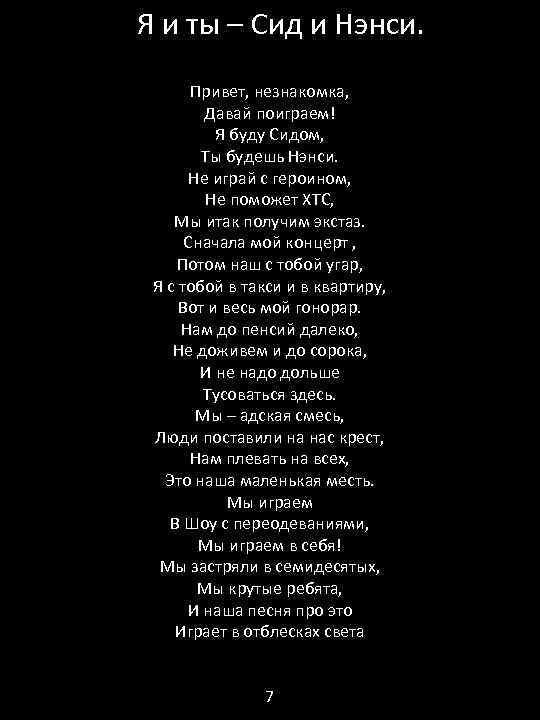 Я и ты – Сид и Нэнси.

Привет, незнакомка,
Давай поиграем!
Я буду Сидом,
Ты будешь Нэнси.
Не играй с героином,
Не поможет ХТС,
Мы итак получим экстаз.
Сначала мой концерт ,
Потом наш с тобой угар,
Я с тобой в такси и в квартиру,
Вот и весь мой гонорар.
Нам до пенсий далеко,
Не доживем и до сорока,
И не надо дольше
Тусоваться здесь.
Мы – адская смесь,
Люди поставили на нас крест,
Нам плевать на всех,
Это наша маленькая месть.
Мы играем
В Шоу с переодеваниями,
Мы играем в себя!
Мы застряли в семидесятых,
Мы крутые ребята,
И наша песня про это
Играет в отблесках света

7